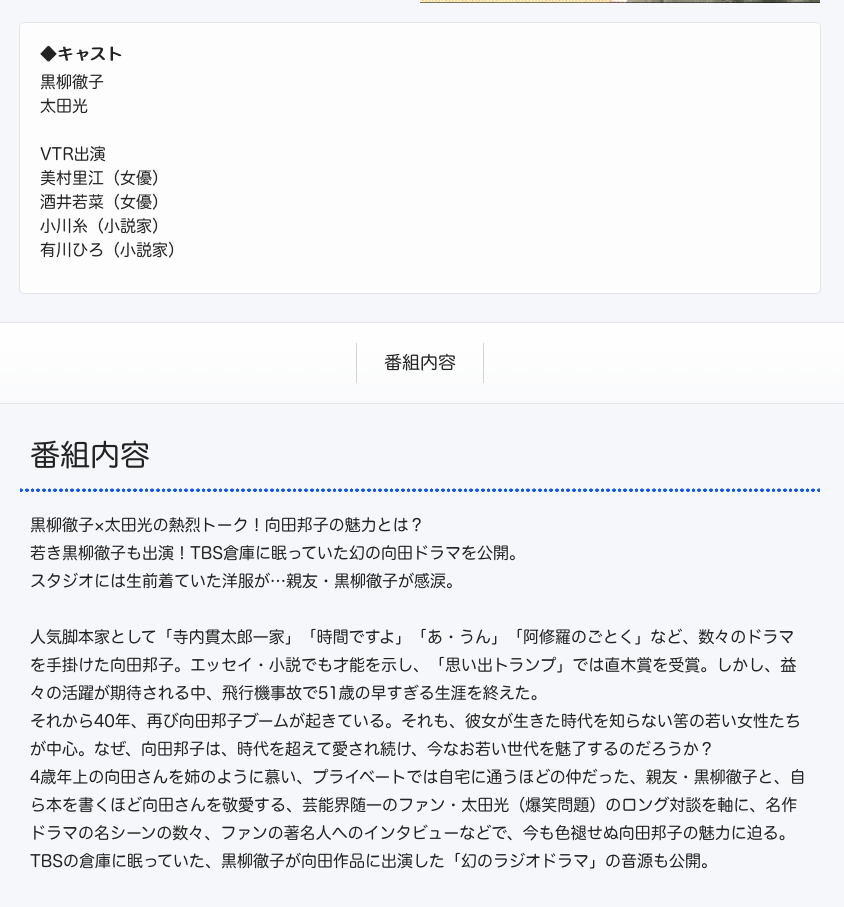 ◆キャスト
黒柳徹子
太田光

VTR出演
美村里江（女優）
酒井若菜（女優）
小川糸（小説家）
有川ひろ（小説家）

番組内容

番組内容

黒柳徹子×太田光の熱烈トーク！向田邦子の魅力とは？
若き黒柳徹子も出演！TBS倉庫に眠っていた幻の向田ドラマを公開。
スタジオには生前着ていた洋服が…親友・黒柳徹子が感涙。

人気脚本家として「寺内貫太郎一家」「時間ですよ」「あ・うん」「阿修羅のごとく」など、数々のドラマを手掛けた向田邦子。エッセイ・小説でも才能を示し、「思い出トランプ」では直木賞を受賞。しかし、益々の活躍が期待される中、飛行機事故で51歳の早すぎる生涯を終えた。
それから40年、再び向田邦子ブームが起きている。それも、彼女が生きた時代を知らない筈の若い女性たちが中心。なぜ、向田邦子は、時代を超えて愛され続け、今なお若い世代を魅了するのだろうか？
4歳年上の向田さんを姉のように慕い、プライベートでは自宅に通うほどの仲だった、親友・黒柳徹子と、自ら本を書くほど向田さんを敬愛する、芸能界随一のファン・太田光（爆笑問題）のロング対談を軸に、名作ドラマの名シーンの数々、ファンの著名人へのインタビューなどで、今も色褪せぬ向田邦子の魅力に迫る。
TBSの倉庫に眠っていた、黒柳徹子が向田作品に出演した「幻のラジオドラマ」の音源も公開。